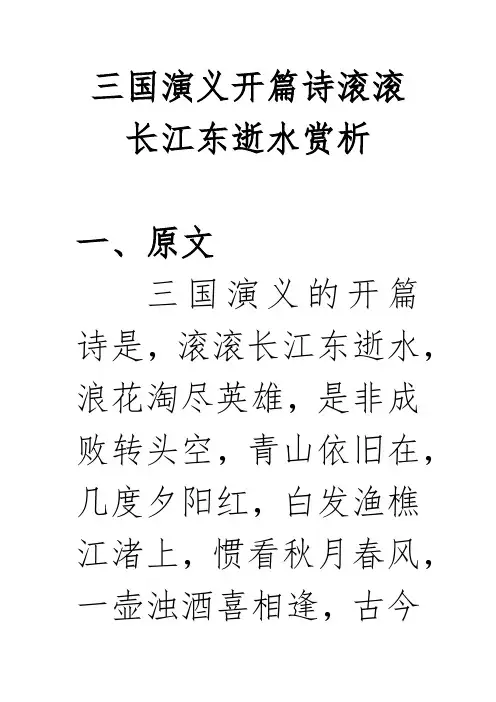 三国演义开篇诗滚滚长江东逝水赏析

一、原文

三国演义的开篇诗是，滚滚长江东逝水，浪花淘尽英雄，是非成败转头空，青山依旧在，几度夕阳红，白发渔樵江渚上，惯看秋月春风，一壶浊酒喜相逢，古今